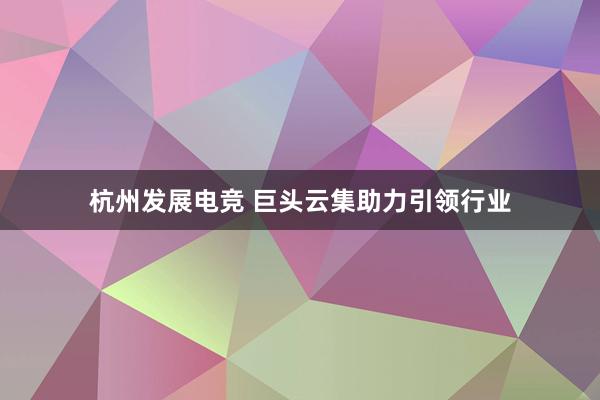 杭州发展电竞 巨头云集助力引领行业